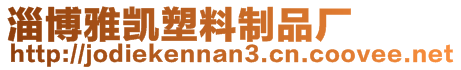 淄博雅凯塑料制品厂
http://jodiekennan3.cn.coovee.net